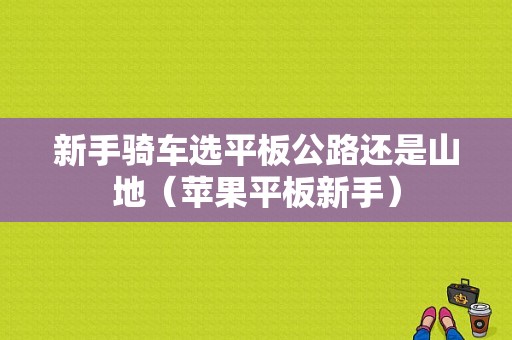 新手骑车选平板公路还是山地（苹果平板新手）